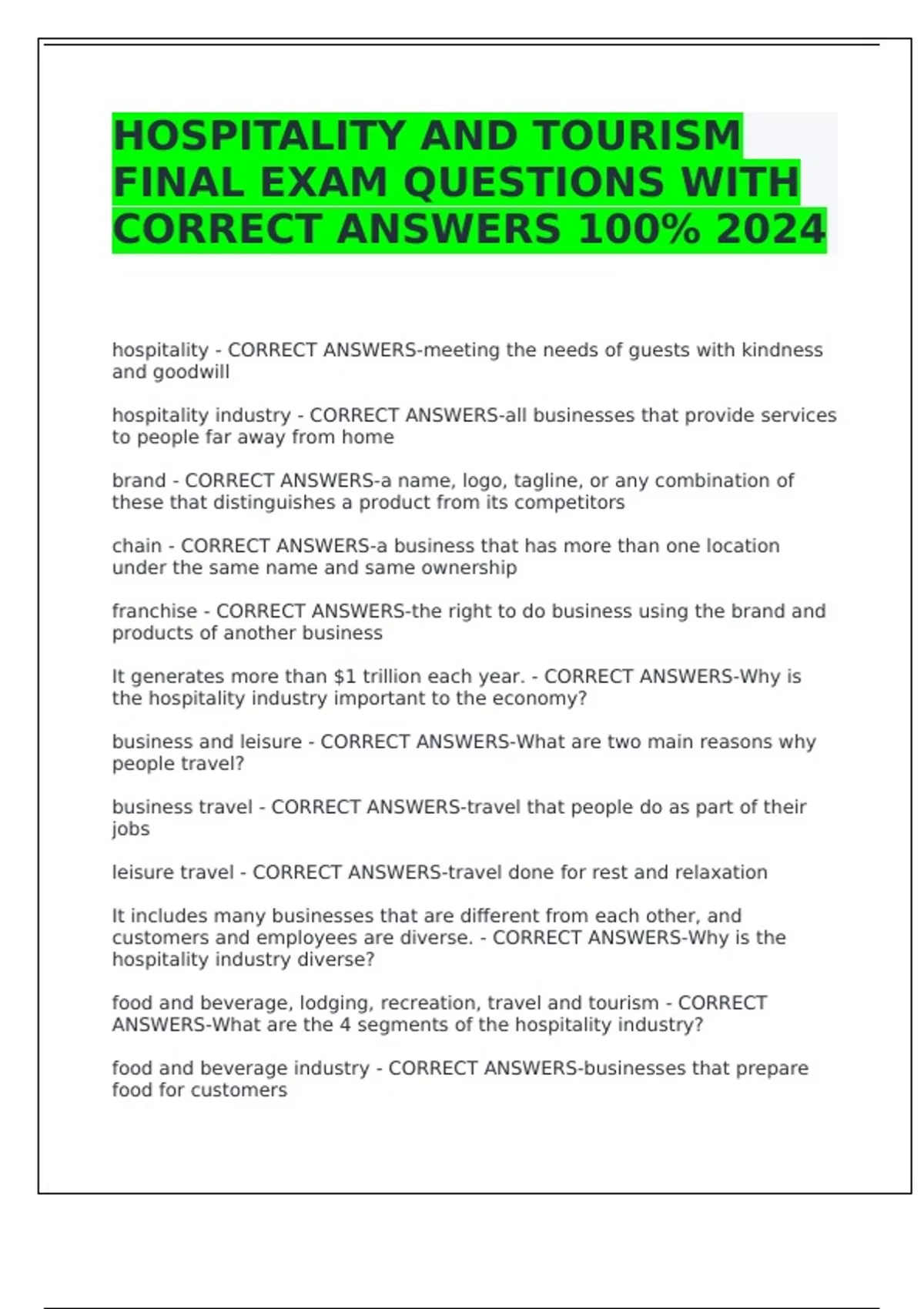 HOSPITALITY AND TOURISM FINAL EXAM QUESTIONS WITH CORRECT ANSWERS 100% 2024

hospitality - CORRECT ANSWERS-meeting the needs of guests with kindness and goodwill

hospitality industry - CORRECT ANSWERS-all businesses that provide services to people far away from home

brand - CORRECT ANSWERS-a name, logo, tagline, or any combination of these that distinguishes a product from its competitors

chain - CORRECT ANSWERS-a business that has more than one location under the same name and same ownership

franchise - CORRECT ANSWERS-the right to do business using the brand and products of another business

It generates more than \$1 trillion each year. - CORRECT ANSWERS-Why is the hospitality industry important to the economy?

business and leisure - CORRECT ANSWERS-What are two main reasons why people travel?

business travel - CORRECT ANSWERS-travel that people do as part of their jobs

leisure travel - CORRECT ANSWERS-travel done for rest and relaxation

It includes many businesses that are different from each other, and customers and employees are diverse. - CORRECT ANSWERS-Why is the hospitality industry diverse?

food and beverage, lodging, recreation, travel and tourism - CORRECT ANSWERS-What are the 4 segments of the hospitality industry?

food and beverage industry - CORRECT ANSWERS-businesses that prepare food for customers